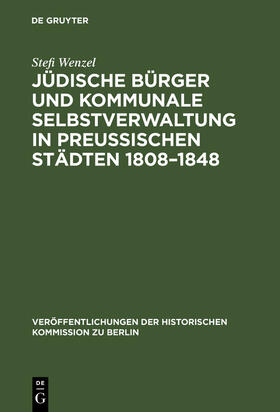 DE GRUYTER

Stefi Wenzel

JÜDISCHE BÜRGER UND KOMMUNALE SELBSTVERWALTUNG IN PREUSSISCHEN STÄDTEN 1808–1848

VERÖFFENTLICHUNGEN DER HISTORISCHEN KOMMISSION ZU BERLIN

DE G